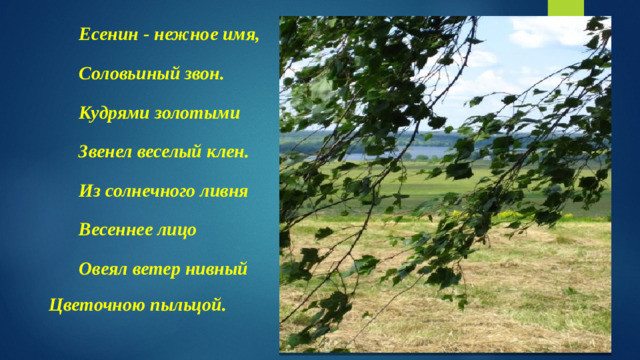 Есенин - нежное имя,

Соловьиный звон.

Кудрями золотыми

Звенел веселый клен.

Из солнечного ливня

Весеннее лицо

Овеял ветер нивный

Цветочною пыльцой.